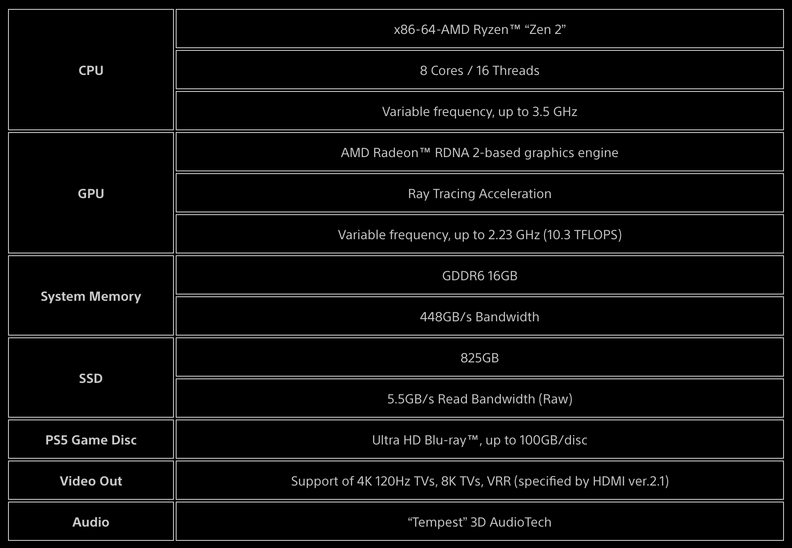 | CPU | x86-64-AMD Ryzen™ "Zen 2" |
|---|---|
| | 8 Cores / 16 Threads |
| | Variable frequency, up to 3.5 GHz |
| GPU | AMD Radeon™ RDNA 2-based graphics engine |
| | Ray Tracing Acceleration |
| | Variable frequency, up to 2.23 GHz (10.3 TFLOPS) |
| System Memory | GDDR6 16GB |
| | 448GB/s Bandwidth |
| SSD | 825GB |
| | 5.5GB/s Read Bandwidth (Raw) |
| PS5 Game Disc | Ultra HD Blu-ray™, up to 100GB/disc |
| Video Out | Support of 4K 120Hz TVs, 8K TVs, VRR (specified by HDMI ver.2.1) |
| Audio | "Tempest" 3D AudioTech |